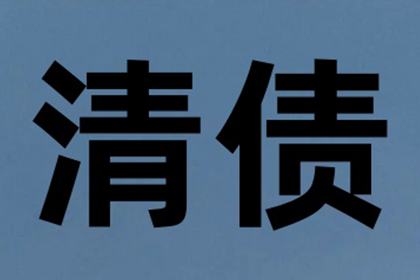 清债